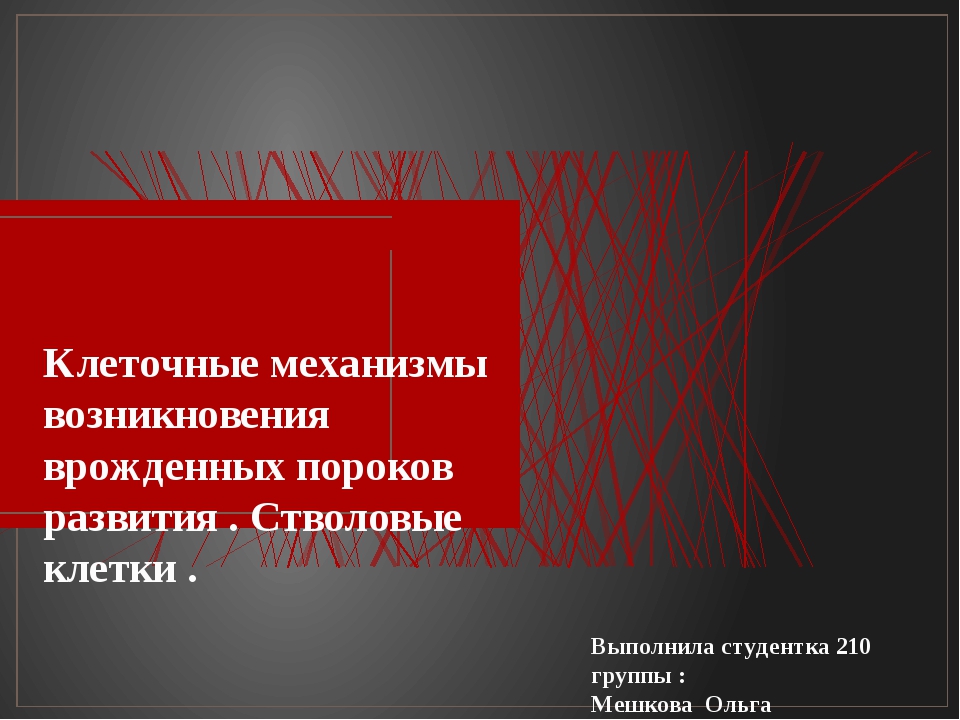 Клеточные механизмы возникновения врожденных пороков развития . Стволовые клетки .

Выполнила студентка 210 группы :
Мешкова Ольга